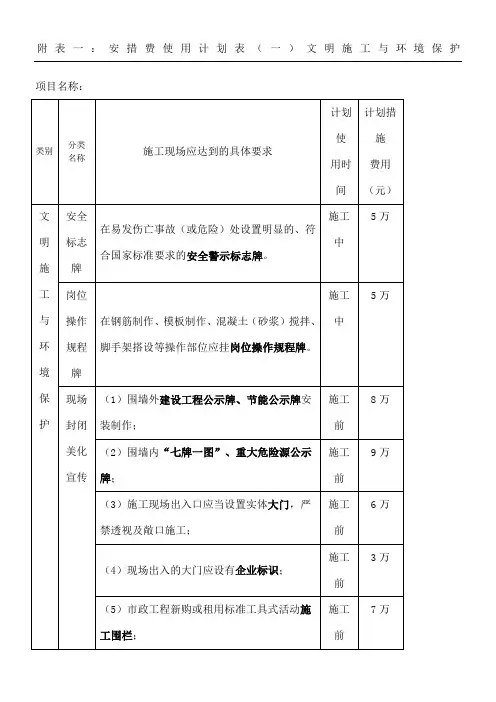 附表一：安措费使用计划表（一）文明施工与环境保护

项目名称：

| 类别 | 分类名称 | 施工现场应达到的具体要求 | 计划使用时间 | 计划措施费用（元） |
|---|---|---|---|---|
| 文明施工与环境保护 | 安全标志牌 | 在易发伤亡事故（或危险）处设置明显的、符合国家标准要求的安全警示标志牌。 | 施工中 | 5万 |
| | 岗位操作规程牌 | 在钢筋制作、模板制作、混凝土（砂浆）搅拌、脚手架搭设等操作部位应挂岗位操作规程牌。 | 施工中 | 5万 |
| | 现场封闭美化宣传 | （1）围墙外建设工程公示牌、节能公示牌安装制作； | 施工前 | 8万 |
| | | （2）围墙内“七牌一图”、重大危险源公示牌； | 施工前 | 9万 |
| | | （3）施工现场出入口应当设置实体大门，严禁透视及敞口施工； | 施工前 | 6万 |
| | | （4）现场出入的大门应设有企业标识； | 施工前 | 3万 |
| | | （5）市政工程新购或租用标准工具式活动施工围栏； | 施工前 | 7万 |